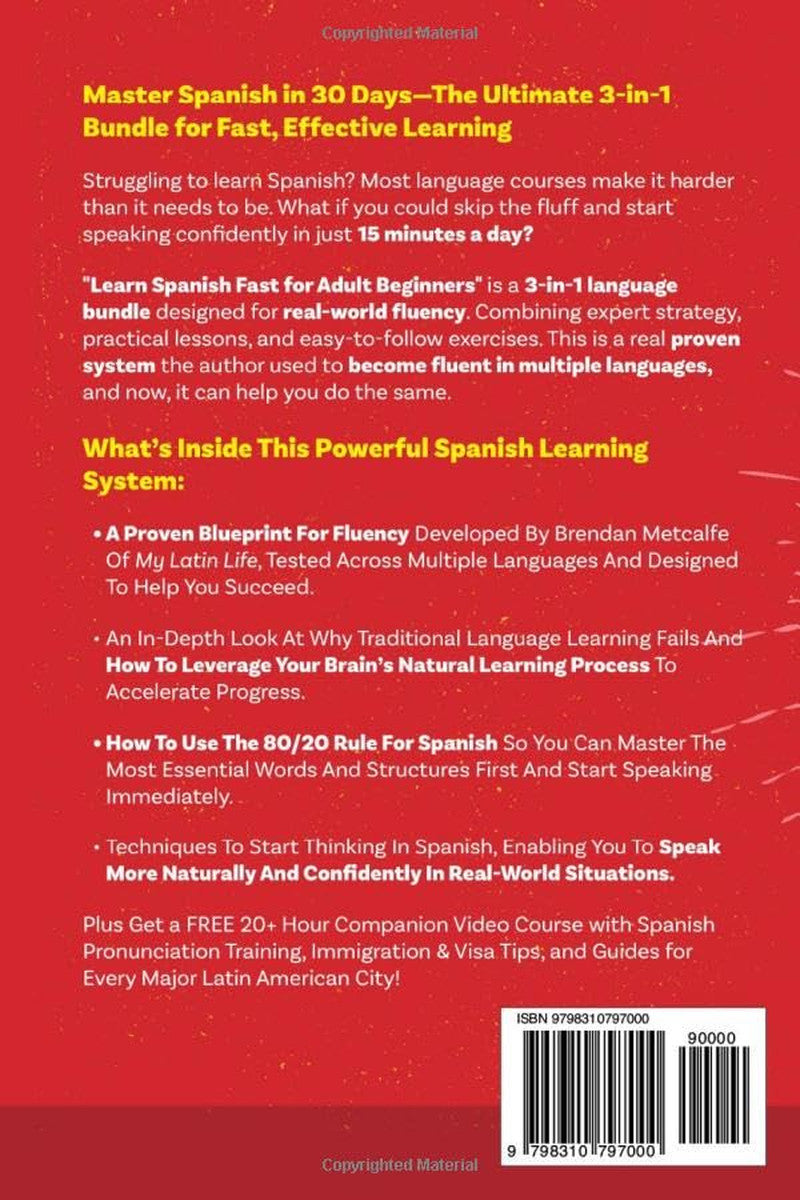 Copyrighted Material

Master Spanish in 30 Days—The Ultimate 3-in-1 Bundle for Fast, Effective Learning

Struggling to learn Spanish? Most language courses make it harder than it needs to be. What if you could skip the fluff and start speaking confidently in just 15 minutes a day?

"Learn Spanish Fast for Adult Beginners" is a 3-in-1 language bundle designed for real-world fluency. Combining expert strategy, practical lessons, and easy-to-follow exercises. This is a real proven system the author used to become fluent in multiple languages, and now, it can help you do the same.

What's Inside This Powerful Spanish Learning System:

• A Proven Blueprint For Fluency Developed By Brendan Metcalfe Of My Latin Life, Tested Across Multiple Languages And Designed To Help You Succeed.

• An In-Depth Look At Why Traditional Language Learning Fails And How To Leverage Your Brain's Natural Learning Process To Accelerate Progress.

• How To Use The 80/20 Rule For Spanish So You Can Master The Most Essential Words And Structures First And Start Speaking Immediately.

• Techniques To Start Thinking In Spanish, Enabling You To Speak More Naturally And Confidently In Real-World Situations.

Plus Get a FREE 20+ Hour Companion Video Course with Spanish Pronunciation Training, Immigration & Visa Tips, and Guides for Every Major Latin American City!

ISBN 9798310797000

90000

9 798310 797000

Copyrighted Material